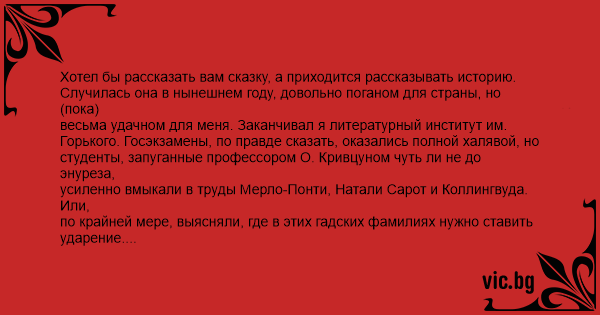 Хотел бы рассказать вам сказку, а приходится рассказывать историю. Случилась она в нынешнем году, довольно поганом для страны, но (пока)
весьма удачном для меня. Заканчивал я литературный институт им. Горького. Госэкзамены, по правде сказать, оказались полной халявой, но студенты, запуганные профессором О. Кривцуном чуть ли не до энуреза,
усиленно вмыкали в труды Мерло-Понти, Натали Сарот и Коллингвуда. Или,
по крайней мере, выясняли, где в этих гадских фамилиях нужно ставить ударение....

vic.bg